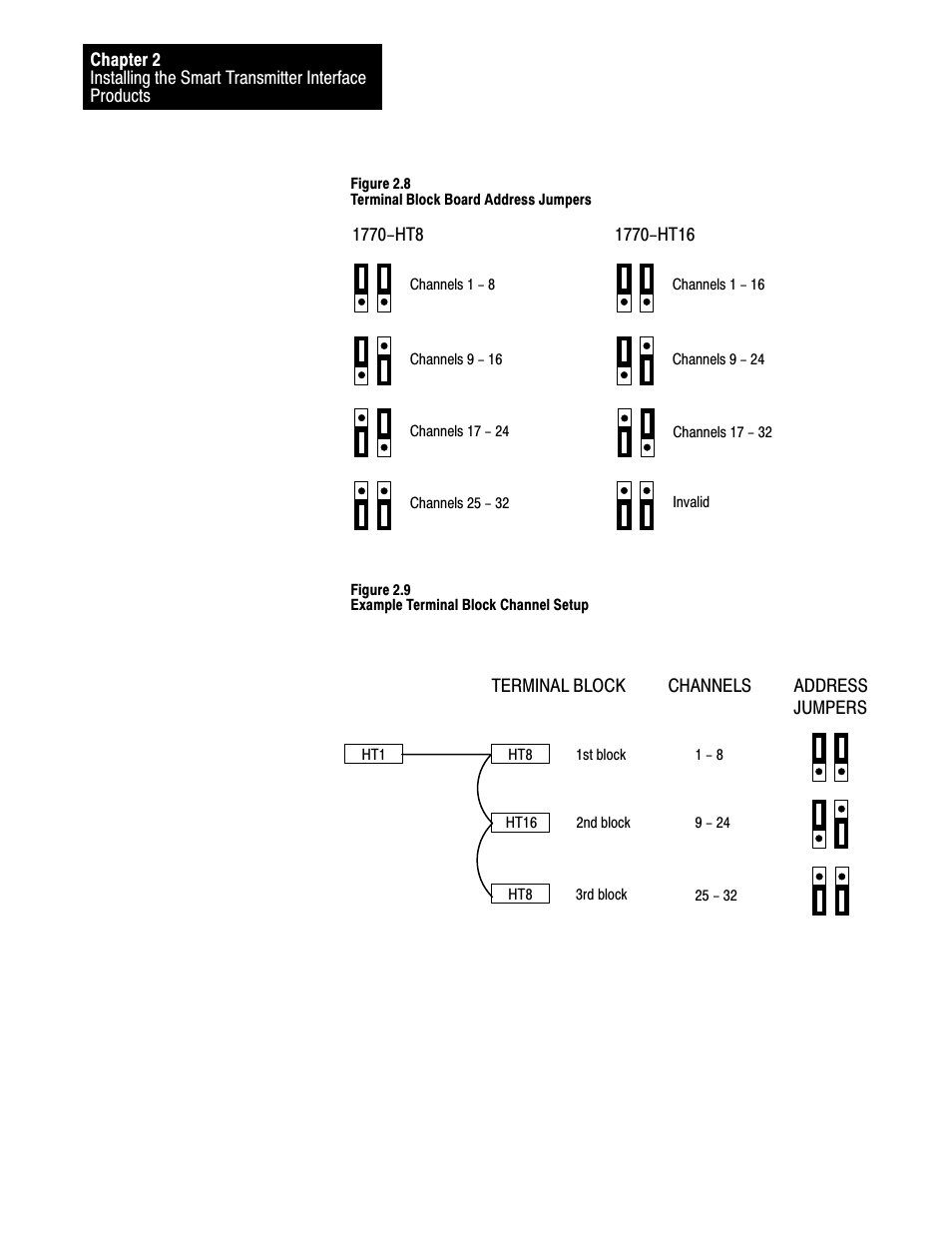 Chapter 2
Installing the Smart Transmitter Interface Products

Figure 2.8
Terminal Block Board Address Jumpers

1770–HT8

Channels 1 – 8

Channels 9 – 16

Channels 17 – 24

Channels 25 – 32

1770–HT16

Channels 1 – 16

Channels 9 – 24

Channels 17 – 32

Invalid

Figure 2.9
Example Terminal Block Channel Setup

TERMINAL BLOCK

CHANNELS

ADDRESS JUMPERS

HT1

HT8

1st block

1 – 8

HT16

2nd block

9 – 24

HT8

3rd block

25 – 32